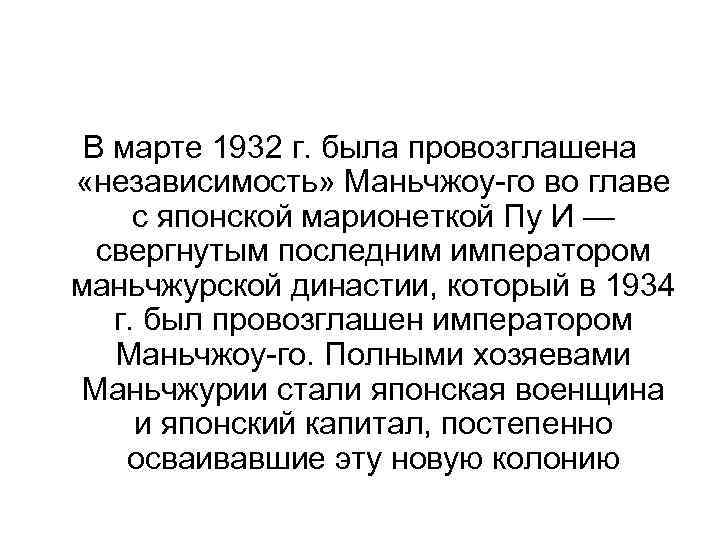 В марте 1932 г. была провозглашена «независимость» Маньчжоу-го во главе с японской марионеткой Пу И — свергнутым последним императором маньчжурской династии, который в 1934 г. был провозглашен императором Маньчжоу-го. Полными хозяевами Маньчжурии стали японская военщина и японский капитал, постепенно осваивавшие эту новую колонию